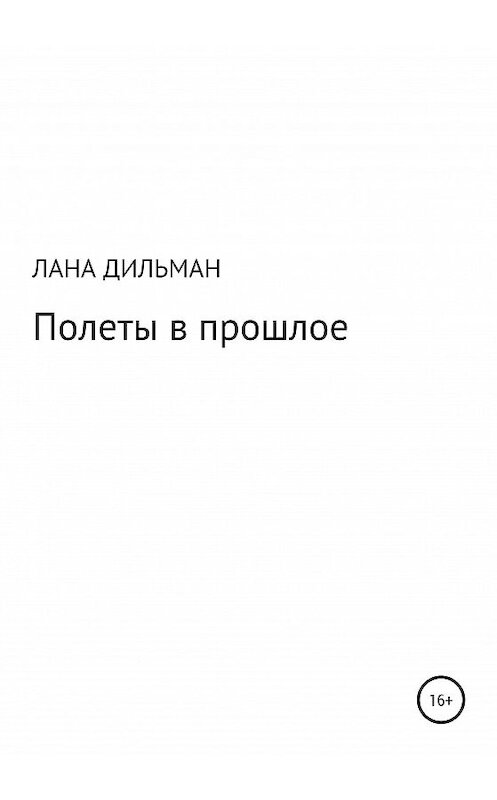 ЛАНА ДИЛЬМАН

Полеты в прошлое

16+